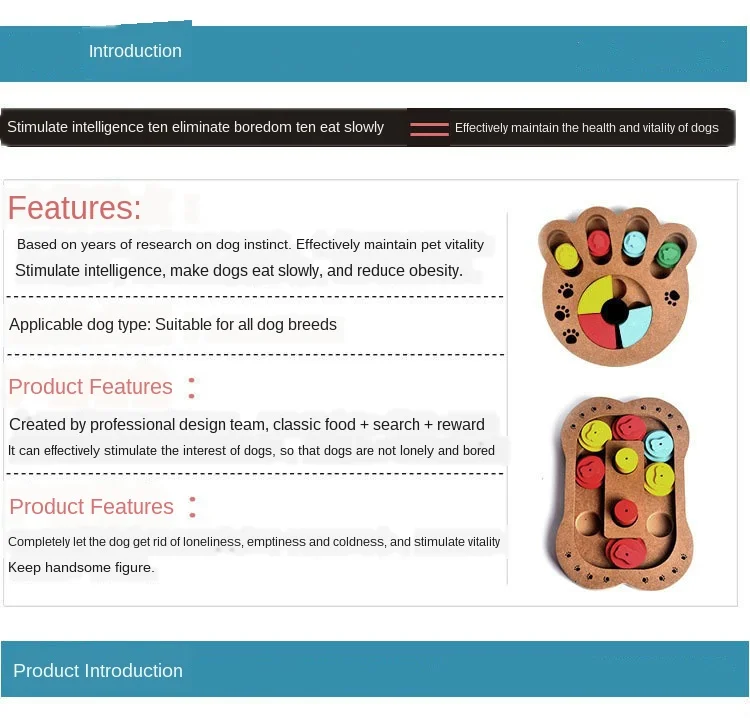 Introduction

Stimulate intelligence ten eliminate boredom ten eat slowly

Effectively maintain the health and vitality of dogs

Features:

Based on years of research on dog instinct. Effectively maintain pet vitality

Stimulate intelligence, make dogs eat slowly, and reduce obesity.

Applicable dog type: Suitable for all dog breeds

Product Features :

Created by professional design team, classic food + search + reward

It can effectively stimulate the interest of dogs, so that dogs are not lonely and bored

Product Features :

Completely let the dog get rid of loneliness, emptiness and coldness, and stimulate vitality

Keep handsome figure.

Product Introduction